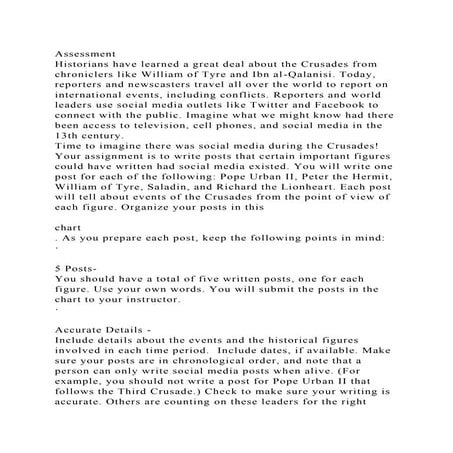 Assessment
Historians have learned a great deal about the Crusades from chroniclers like William of Tyre and Ibn al-Qalanisi. Today, reporters and newscasters travel all over the world to report on international events, including conflicts. Reporters and world leaders use social media outlets like Twitter and Facebook to connect with the public. Imagine what we might know had there been access to television, cell phones, and social media in the 13th century.
Time to imagine there was social media during the Crusades! Your assignment is to write posts that certain important figures could have written had social media existed. You will write one post for each of the following: Pope Urban II, Peter the Hermit, William of Tyre, Saladin, and Richard the Lionheart. Each post will tell about events of the Crusades from the point of view of each figure. Organize your posts in this

chart
. As you prepare each post, keep the following points in mind:
·

5 Posts-
You should have a total of five written posts, one for each figure. Use your own words. You will submit the posts in the chart to your instructor.
·

Accurate Details -
Include details about the events and the historical figures involved in each time period. Include dates, if available. Make sure your posts are in chronological order, and note that a person can only write social media posts when alive. (For example, you should not write a post for Pope Urban II that follows the Third Crusade.) Check to make sure your writing is accurate. Others are counting on these leaders for the right